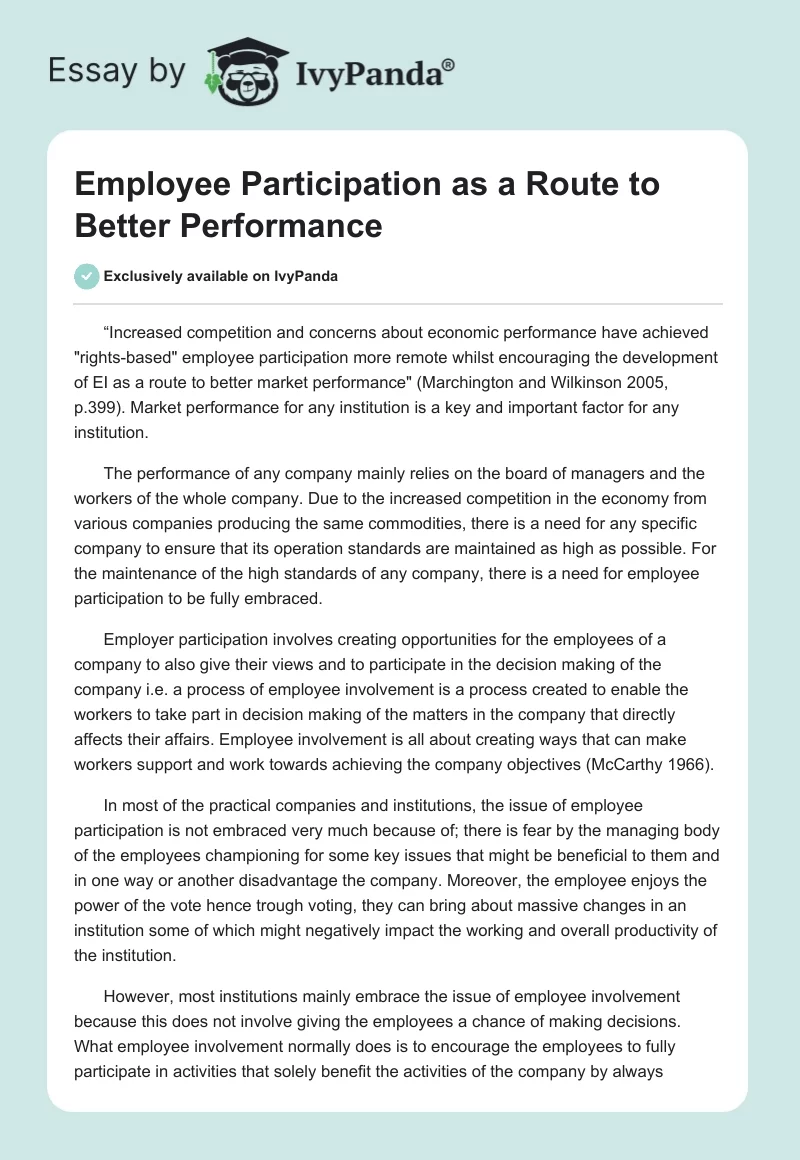 Essay by IvyPanda®

Employee Participation as a Route to Better Performance

Exclusively available on IvyPanda

“Increased competition and concerns about economic performance have achieved "rights-based" employee participation more remote whilst encouraging the development of EI as a route to better market performance" (Marchington and Wilkinson 2005, p.399). Market performance for any institution is a key and important factor for any institution.

The performance of any company mainly relies on the board of managers and the workers of the whole company. Due to the increased competition in the economy from various companies producing the same commodities, there is a need for any specific company to ensure that its operation standards are maintained as high as possible. For the maintenance of the high standards of any company, there is a need for employee participation to be fully embraced.

Employer participation involves creating opportunities for the employees of a company to also give their views and to participate in the decision making of the company i.e. a process of employee involvement is a process created to enable the workers to take part in decision making of the matters in the company that directly affects their affairs. Employee involvement is all about creating ways that can make workers support and work towards achieving the company objectives (McCarthy 1966).

In most of the practical companies and institutions, the issue of employee participation is not embraced very much because of; there is fear by the managing body of the employees championing for some key issues that might be beneficial to them and in one way or another disadvantage the company. Moreover, the employee enjoys the power of the vote hence trough voting, they can bring about massive changes in an institution some of which might negatively impact the working and overall productivity of the institution.

However, most institutions mainly embrace the issue of employee involvement because this does not involve giving the employees a chance of making decisions. What employee involvement normally does is to encourage the employees to fully participate in activities that solely benefit the activities of the company by always